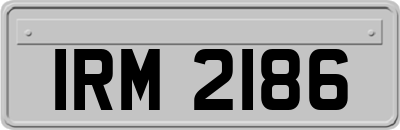 IRM 2186